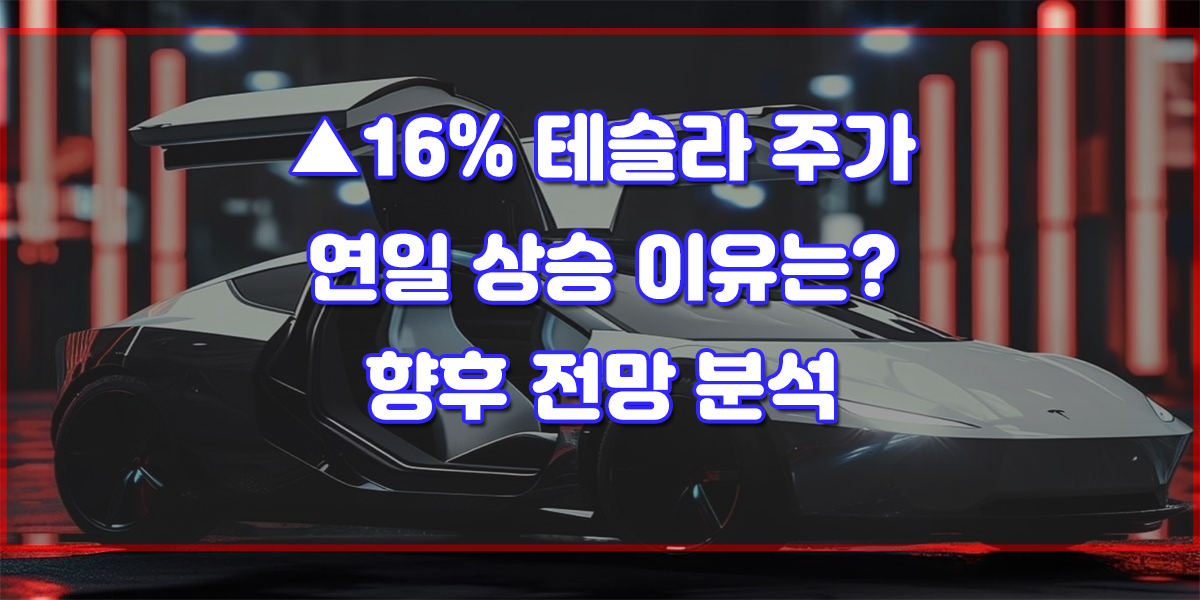 ▲16% 테슬라 주가
연일 상승 이유는?
향후 전망 분석